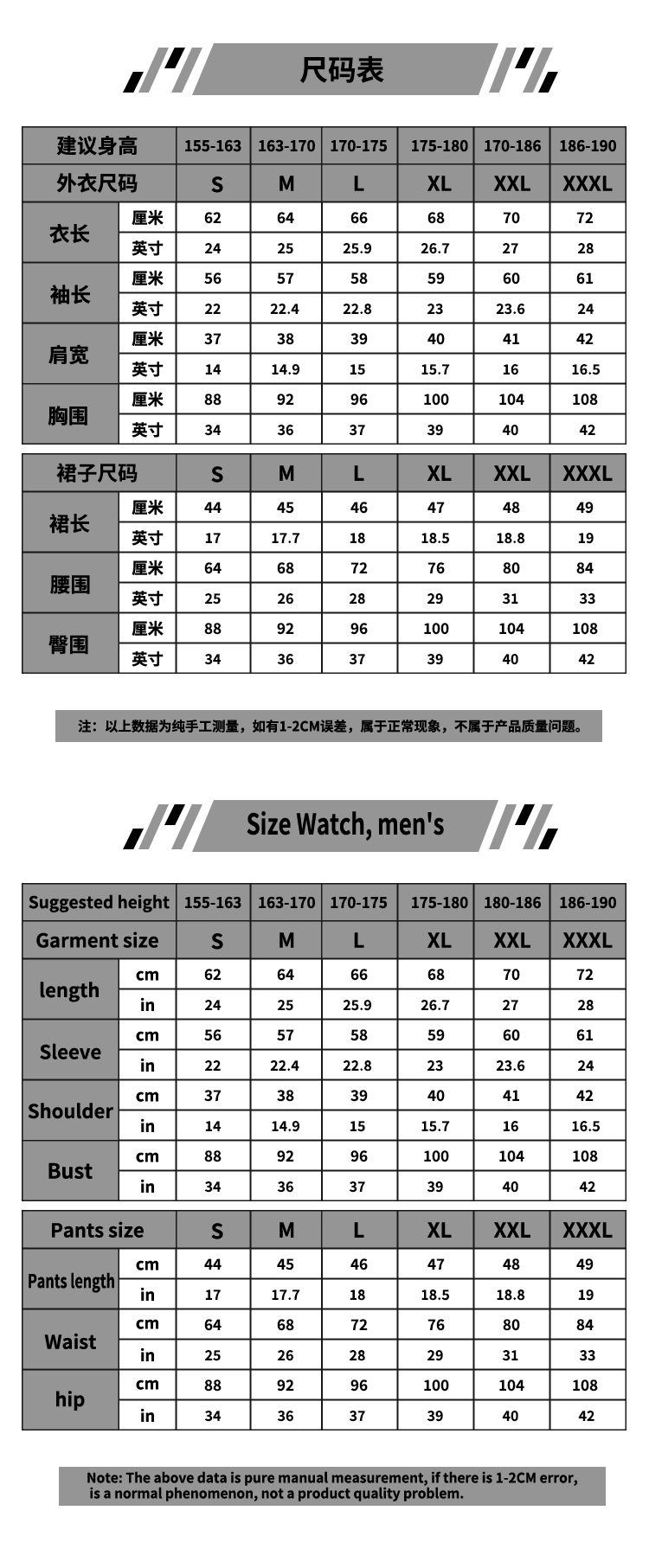 尺码表

| 建议身高 | | 155-163 | 163-170 | 170-175 | 175-180 | 170-186 | 186-190 |
|---|---|---|---|---|---|---|---|
| 外衣尺码 | | S | M | L | XL | XXL | XXXL |
| 衣长 | 厘米 | 62 | 64 | 66 | 68 | 70 | 72 |
| | 英寸 | 24 | 25 | 25.9 | 26.7 | 27 | 28 |
| 袖长 | 厘米 | 56 | 57 | 58 | 59 | 60 | 61 |
| | 英寸 | 22 | 22.4 | 22.8 | 23 | 23.6 | 24 |
| 肩宽 | 厘米 | 37 | 38 | 39 | 40 | 41 | 42 |
| | 英寸 | 14 | 14.9 | 15 | 15.7 | 16 | 16.5 |
| 胸围 | 厘米 | 88 | 92 | 96 | 100 | 104 | 108 |
| | 英寸 | 34 | 36 | 37 | 39 | 40 | 42 |

| 裙子尺码 | | S | M | L | XL | XXL | XXXL |
|---|---|---|---|---|---|---|---|
| 裙长 | 厘米 | 44 | 45 | 46 | 47 | 48 | 49 |
| | 英寸 | 17 | 17.7 | 18 | 18.5 | 18.8 | 19 |
| 腰围 | 厘米 | 64 | 68 | 72 | 76 | 80 | 84 |
| | 英寸 | 25 | 26 | 28 | 29 | 31 | 33 |
| 臀围 | 厘米 | 88 | 92 | 96 | 100 | 104 | 108 |
| | 英寸 | 34 | 36 | 37 | 39 | 40 | 42 |

注：以上数据为纯手工测量，如有1-2CM误差，属于正常现象，不属于产品质量问题。

Size Watch, men's

| Suggested height | | 155-163 | 163-170 | 170-175 | 175-180 | 180-186 | 186-190 |
|---|---|---|---|---|---|---|---|
| Garment size | | S | M | L | XL | XXL | XXXL |
| length | cm | 62 | 64 | 66 | 68 | 70 | 72 |
| | in | 24 | 25 | 25.9 | 26.7 | 27 | 28 |
| Sleeve | cm | 56 | 57 | 58 | 59 | 60 | 61 |
| | in | 22 | 22.4 | 22.8 | 23 | 23.6 | 24 |
| Shoulder | cm | 37 | 38 | 39 | 40 | 41 | 42 |
| | in | 14 | 14.9 | 15 | 15.7 | 16 | 16.5 |
| Bust | cm | 88 | 92 | 96 | 100 | 104 | 108 |
| | in | 34 | 36 | 37 | 39 | 40 | 42 |

| Pants size | | S | M | L | XL | XXL | XXXL |
|---|---|---|---|---|---|---|---|
| Pants length | cm | 44 | 45 | 46 | 47 | 48 | 49 |
| | in | 17 | 17.7 | 18 | 18.5 | 18.8 | 19 |
| Waist | cm | 64 | 68 | 72 | 76 | 80 | 84 |
| | in | 25 | 26 | 28 | 29 | 31 | 33 |
| hip | cm | 88 | 92 | 96 | 100 | 104 | 108 |
| | in | 34 | 36 | 37 | 39 | 40 | 42 |

Note: The above data is pure manual measurement, if there is 1-2CM error, is a normal phenomenon, not a product quality problem.